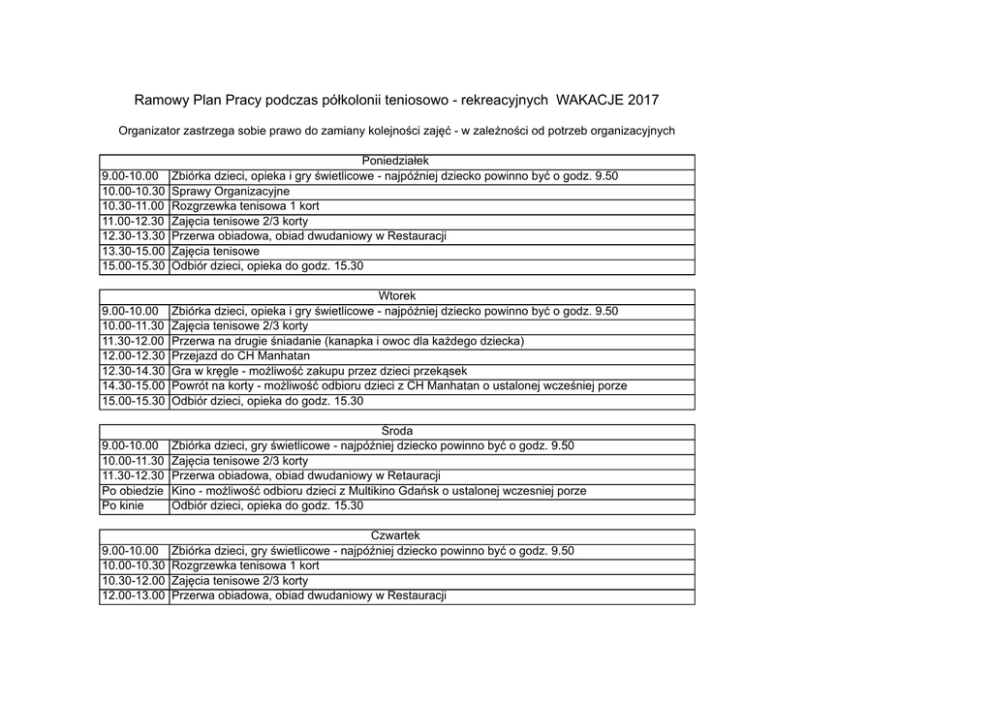 Ramowy Plan Pracy podczas półkolonii teniosowo - rekreacyjnych WAKACJE 2017

Organizator zastrzega sobie prawo do zamiany kolejności zajęć - w zależności od potrzeb organizacyjnych

| Poniedziałek | |
|---|---|
| 9.00-10.00 | Zbiórka dzieci, opieka i gry świetlicowe - najpóźniej dziecko powinno być o godz. 9.50 |
| 10.00-10.30 | Sprawy Organizacyjne |
| 10.30-11.00 | Rozgrzewka tenisowa 1 kort |
| 11.00-12.30 | Zajęcia tenisowe 2/3 korty |
| 12.30-13.30 | Przerwa obiadowa, obiad dwudaniowy w Restauracji |
| 13.30-15.00 | Zajęcia tenisowe |
| 15.00-15.30 | Odbiór dzieci, opieka do godz. 15.30 |

| Wtorek | |
|---|---|
| 9.00-10.00 | Zbiórka dzieci, opieka i gry świetlicowe - najpóźniej dziecko powinno być o godz. 9.50 |
| 10.00-11.30 | Zajęcia tenisowe 2/3 korty |
| 11.30-12.00 | Przerwa na drugie śniadanie (kanapka i owoc dla każdego dziecka) |
| 12.00-12.30 | Przejazd do CH Manhatan |
| 12.30-14.30 | Gra w kręgle - możliwość zakupu przez dzieci przekąsek |
| 14.30-15.00 | Powrót na korty - możliwość odbioru dzieci z CH Manhatan o ustalonej wcześniej porze |
| 15.00-15.30 | Odbiór dzieci, opieka do godz. 15.30 |

| Sroda | |
|---|---|
| 9.00-10.00 | Zbiórka dzieci, gry świetlicowe - najpóźniej dziecko powinno być o godz. 9.50 |
| 10.00-11.30 | Zajęcia tenisowe 2/3 korty |
| 11.30-12.30 | Przerwa obiadowa, obiad dwudaniowy w Retauracji |
| Po obiedzie | Kino - możliwość odbioru dzieci z Multikino Gdańsk o ustalonej wczesniej porze |
| Po kinie | Odbiór dzieci, opieka do godz. 15.30 |

| Czwartek | |
|---|---|
| 9.00-10.00 | Zbiórka dzieci, gry świetlicowe - najpóźniej dziecko powinno być o godz. 9.50 |
| 10.00-10.30 | Rozgrzewka tenisowa 1 kort |
| 10.30-12.00 | Zajęcia tenisowe 2/3 korty |
| 12.00-13.00 | Przerwa obiadowa, obiad dwudaniowy w Restauracji |